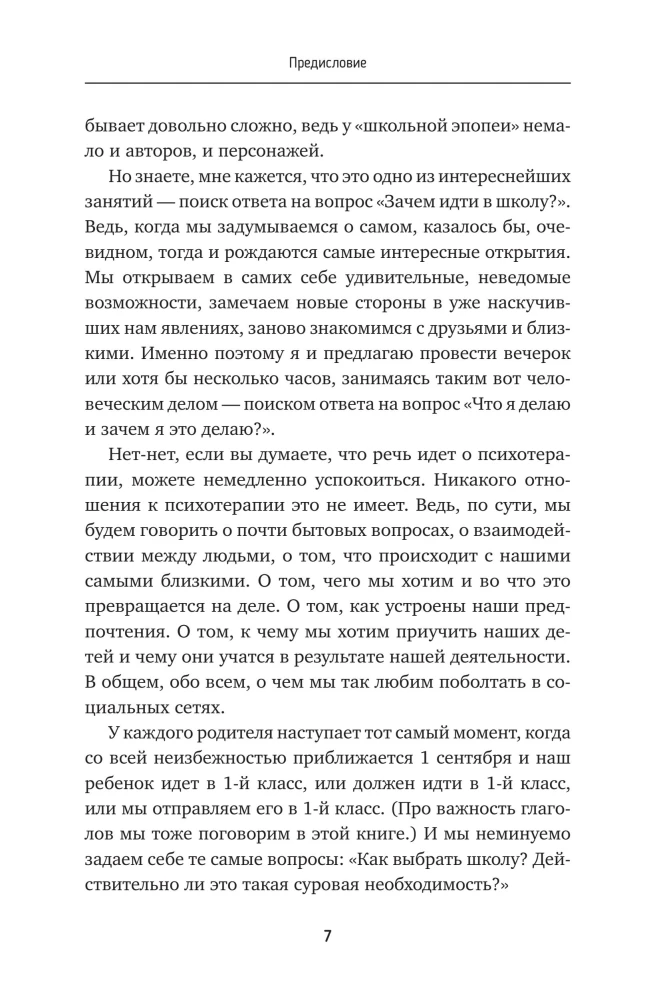 Предисловие

бывает довольно сложно, ведь у «школьной эпопеи» немало и авторов, и персонажей.

Но знаете, мне кажется, что это одно из интереснейших занятий — поиск ответа на вопрос «Зачем идти в школу?». Ведь, когда мы задумываемся о самом, казалось бы, очевидном, тогда и рождаются самые интересные открытия. Мы открываем в самих себе удивительные, неведомые возможности, замечаем новые стороны в уже наскучивших нам явлениях, заново знакомимся с друзьями и близкими. Именно поэтому я и предлагаю провести вечерок или хотя бы несколько часов, занимаясь таким вот человеческим делом — поиском ответа на вопрос «Что я делаю и зачем я это делаю?».

Нет-нет, если вы думаете, что речь идет о психотерапии, можете немедленно успокоиться. Никакого отношения к психотерапии это не имеет. Ведь, по сути, мы будем говорить о почти бытовых вопросах, о взаимодействии между людьми, о том, что происходит с нашими самыми близкими. О том, чего мы хотим и во что это превращается на деле. О том, как устроены наши предпочтения. О том, к чему мы хотим приучить наших детей и чему они учатся в результате нашей деятельности. В общем, обо всем, о чем мы так любим поболтать в социальных сетях.

У каждого родителя наступает тот самый момент, когда со всей неизбежностью приближается 1 сентября и наш ребенок идет в 1-й класс, или должен идти в 1-й класс, или мы отправляем его в 1-й класс. (Про важность глаголов мы тоже поговорим в этой книге.) И мы неминуемо задаем себе те самые вопросы: «Как выбрать школу? Действительно ли это такая суровая необходимость?»

7